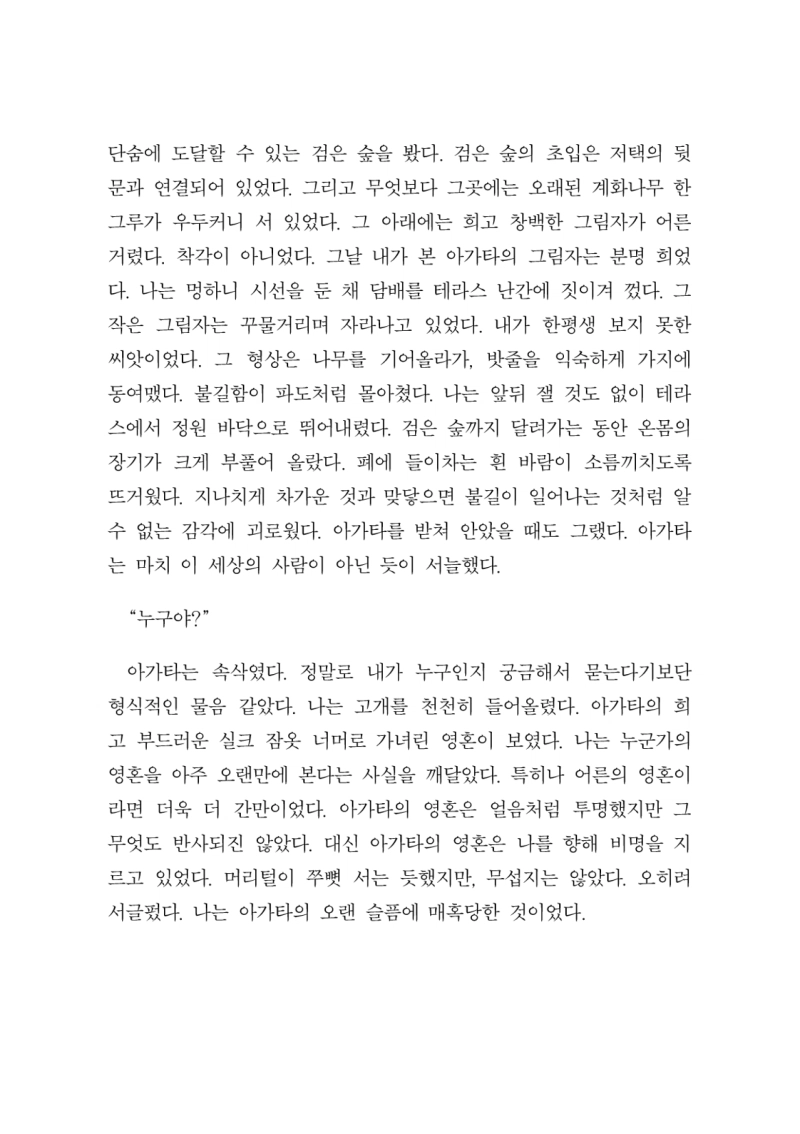 단숨에 도달할 수 있는 검은 숲을 봤다. 검은 숲의 초입은 저택의 뒷문과 연결되어 있었다. 그리고 무엇보다 그곳에는 오래된 계화나무 한 그루가 우두커니 서 있었다. 그 아래에는 희고 창백한 그림자가 어른거렸다. 착각이 아니었다. 그날 내가 본 아가타의 그림자는 분명 희었다. 나는 멍하니 시선을 둔 채 담배를 테라스 난간에 짓이겨 껐다. 그 작은 그림자는 꾸물거리며 자라나고 있었다. 내가 한평생 보지 못한 씨앗이었다. 그 형상은 나무를 기어올라가, 밧줄을 익숙하게 가지에 동여맸다. 불길함이 파도처럼 몰아쳤다. 나는 앞뒤 잴 것도 없이 테라스에서 정원 바닥으로 뛰어내렸다. 검은 숲까지 달려가는 동안 온몸의 장기가 크게 부풀어 올랐다. 폐에 들이차는 흰 바람이 소름끼치도록 뜨거웠다. 지나치게 차가운 것과 맞닿으면 불길이 일어나는 것처럼 알 수 없는 감각에 괴로웠다. 아가타를 받쳐 안았을 때도 그랬다. 아가타는 마치 이 세상의 사람이 아닌 듯이 서늘했다.

“누구야?”

아가타는 속삭였다. 정말로 내가 누구인지 궁금해서 묻는다기보단 형식적인 물음 같았다. 나는 고개를 천천히 들어올렸다. 아가타의 희고 부드러운 실크 잠옷 너머로 가녀린 영혼이 보였다. 나는 누군가의 영혼을 아주 오랜만에 본다는 사실을 깨달았다. 특히나 어른의 영혼이라면 더욱 더 간만이었다. 아가타의 영혼은 얼음처럼 투명했지만 그 무엇도 반사되진 않았다. 대신 아가타의 영혼은 나를 향해 비명을 지르고 있었다. 머리털이 쭈뼛 서는 듯했지만, 무섭지는 않았다. 오히려 서글펐다. 나는 아가타의 오랜 슬픔에 매혹당한 것이었다.